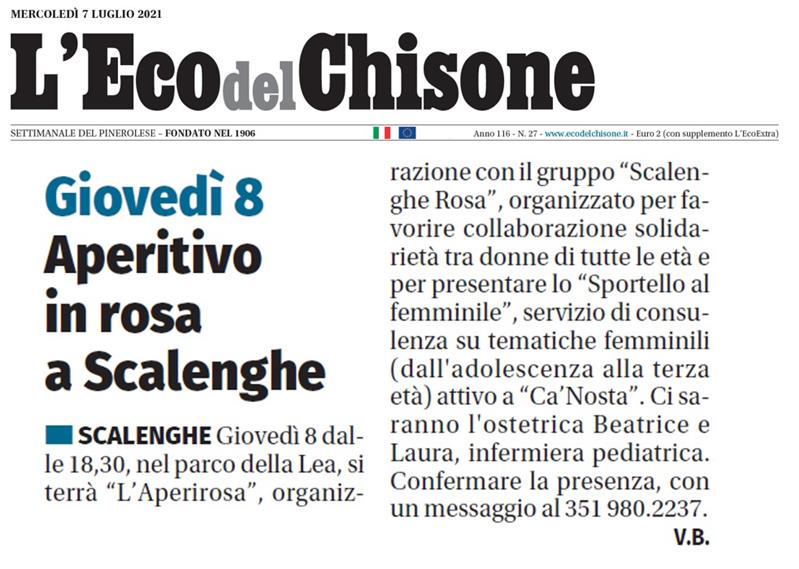 MERCOLEDÌ 7 LUGLIO 2021

L'Eco del Chisone

SETTIMANALE DEL PINEROLESE – FONDATO NEL 1906

Anno 116 - N. 27 - www.ecodelchisone.it - Euro 2 (con supplemento L'EcoExtra)

Giovedì 8
Aperitivo in rosa a Scalenghe

SCALENGHE Giovedì 8 dalle 18,30, nel parco della Lea, si terrà "L'Aperirosa", organizzazione con il gruppo "Scalenghe Rosa", organizzato per favorire collaborazione solidarietà tra donne di tutte le età e per presentare lo "Sportello al femminile", servizio di consulenza su tematiche femminili (dall'adolescenza alla terza età) attivo a "Ca'Nosta". Ci saranno l'ostetrica Beatrice e Laura, infermiera pediatrica. Confermare la presenza, con un messaggio al 351 980.2237.

V.B.